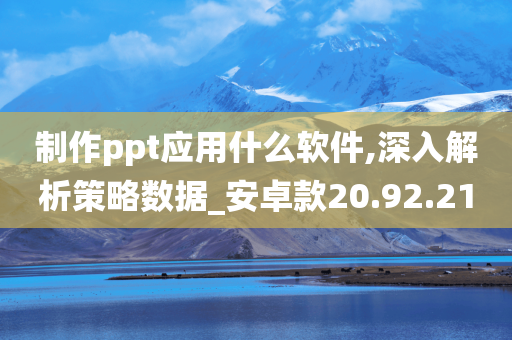 制作ppt应用什么软件,深入解析策略数据_安卓款20.92.21